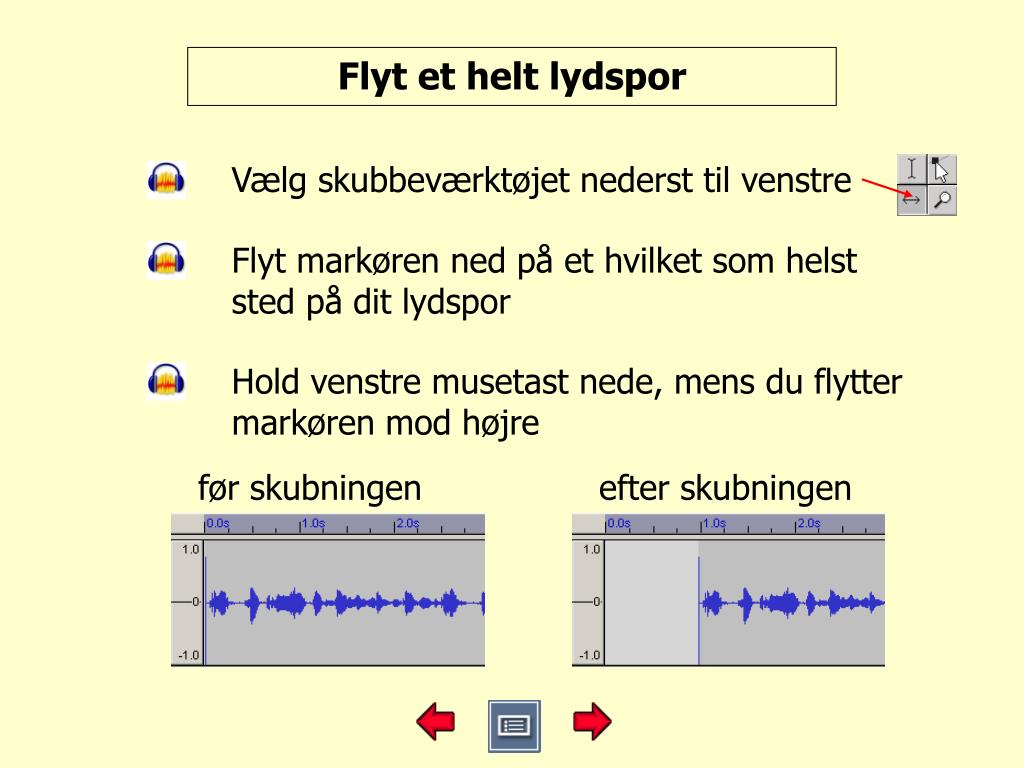 Flyt et helt lydspor

Vælg skubbeværktøjet nederst til venstre

Flyt markøren ned på et hvilket som helst sted på dit lydspor

Hold venstre musetast nede, mens du flytter markøren mod højre

før skubningen

0.0s 1.0s 2.0s

1.0

0

-1.0

efter skubningen

0.0s 1.0s 2.0s

1.0

0

-1.0